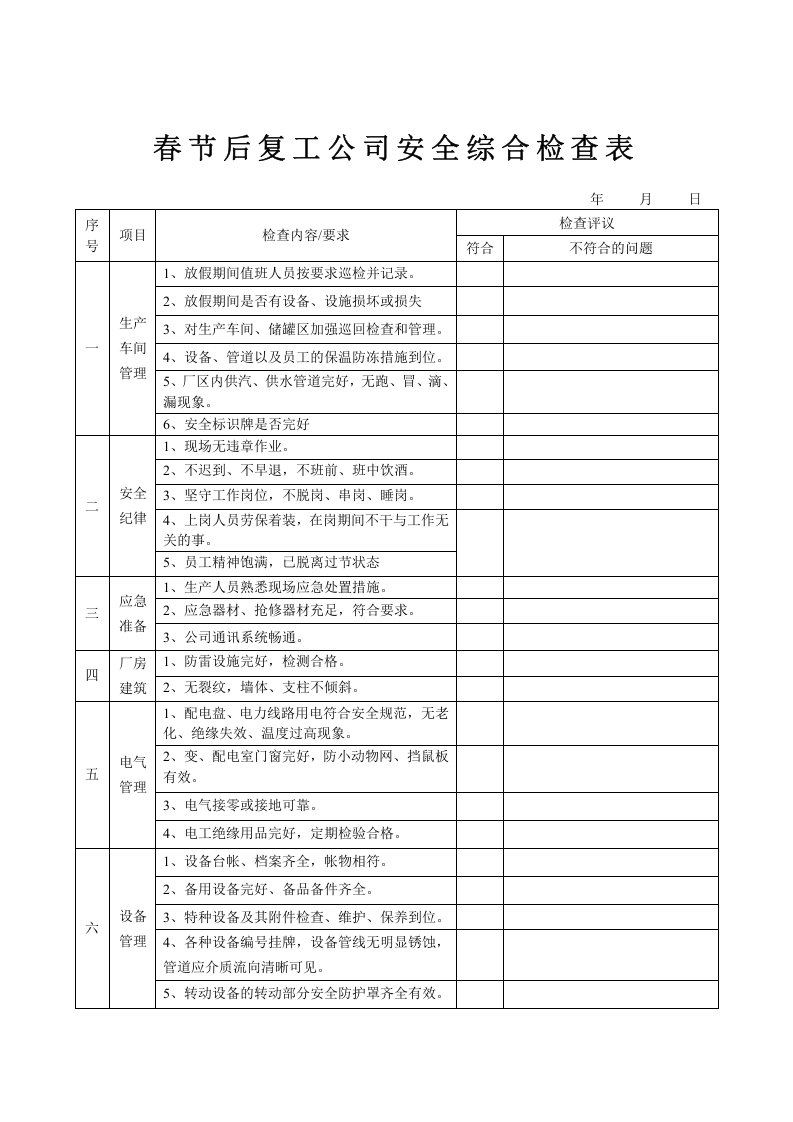 春节后复工公司安全综合检查表

年 月 日

| 序号 | 项目 | 检查内容/要求 | 检查评议 | |
|---|---|---|---|---|
| | | | 符合 | 不符合的问题 |
| 一 | 生产车间管理 | 1、放假期间值班人员按要求巡检并记录。 | | |
| | | 2、放假期间是否有设备、设施损坏或损失 | | |
| | | 3、对生产车间、储罐区加强巡回检查和管理。 | | |
| | | 4、设备、管道以及员工的保温防冻措施到位。 | | |
| | | 5、厂区内供汽、供水管道完好，无跑、冒、滴、漏现象。 | | |
| | | 6、安全标识牌是否完好 | | |
| 二 | 安全纪律 | 1、现场无违章作业。 | | |
| | | 2、不迟到、不早退，不班前、班中饮酒。 | | |
| | | 3、坚守工作岗位，不脱岗、串岗、睡岗。 | | |
| | | 4、上岗人员劳保着装，在岗期间不干与工作无关的事。 | | |
| | | 5、员工精神饱满，已脱离过节状态 | | |
| 三 | 应急准备 | 1、生产人员熟悉现场应急处置措施。 | | |
| | | 2、应急器材、抢修器材充足，符合要求。 | | |
| | | 3、公司通讯系统畅通。 | | |
| 四 | 厂房建筑 | 1、防雷设施完好，检测合格。 | | |
| | | 2、无裂纹，墙体、支柱不倾斜。 | | |
| 五 | 电气管理 | 1、配电盘、电力线路用电符合安全规范，无老化、绝缘失效、温度过高现象。 | | |
| | | 2、变、配电室门窗完好，防小动物网、挡鼠板有效。 | | |
| | | 3、电气接零或接地可靠。 | | |
| | | 4、电工绝缘用品完好，定期检验合格。 | | |
| 六 | 设备管理 | 1、设备台帐、档案齐全，帐物相符。 | | |
| | | 2、备用设备完好、备品备件齐全。 | | |
| | | 3、特种设备及其附件检查、维护、保养到位。 | | |
| | | 4、各种设备编号挂牌，设备管线无明显锈蚀，管道应介质流向清晰可见。 | | |
| | | 5、转动设备的转动部分安全防护罩齐全有效。 | | |